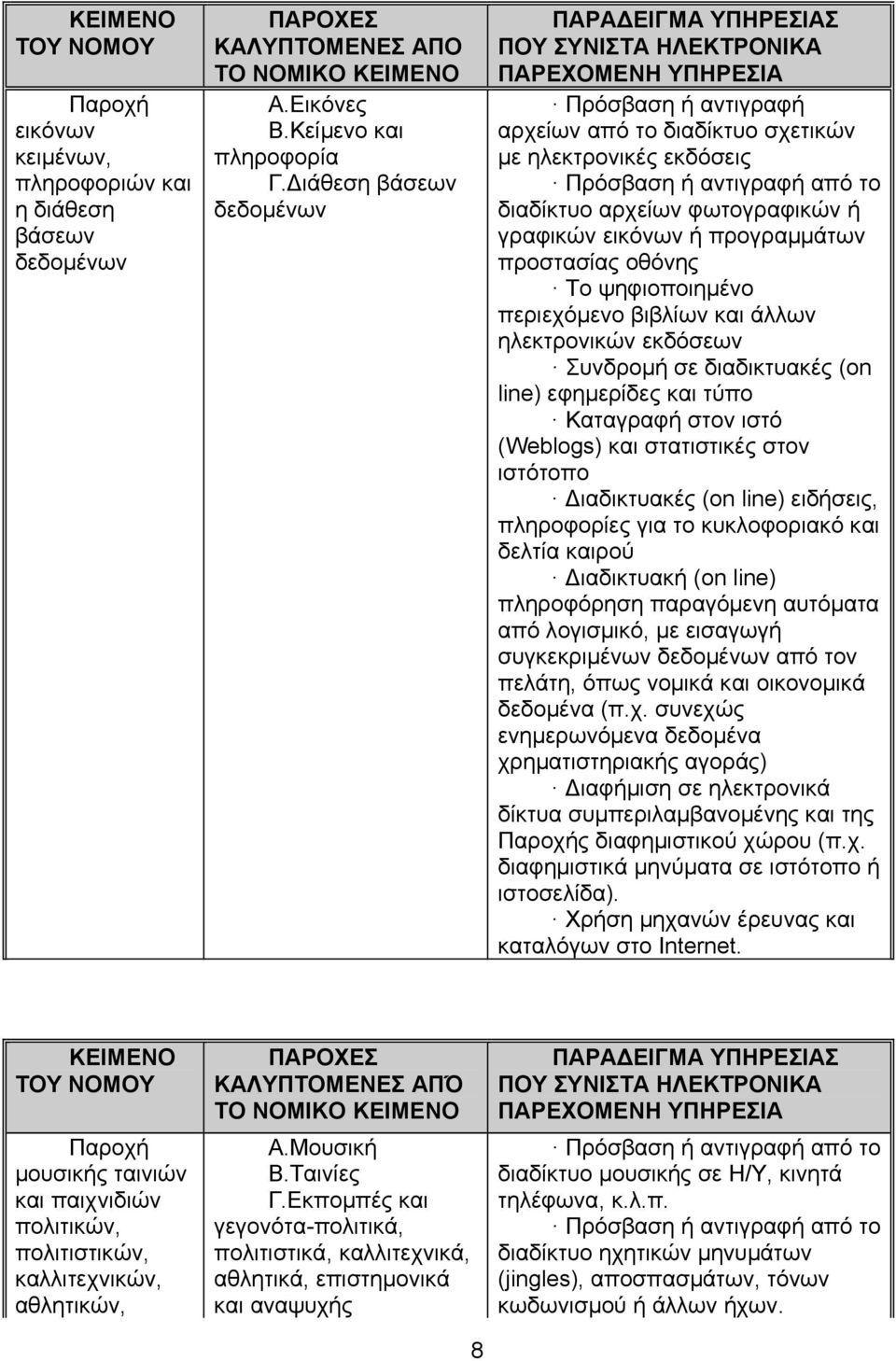 | ΚΕΙΜΕΝΟ ΤΟΥ ΝΟΜΟΥ | ΠΑΡΟΧΕΣ ΚΑΛΥΠΤΟΜΕΝΕΣ ΑΠΟ ΤΟ ΝΟΜΙΚΟ ΚΕΙΜΕΝΟ | ΠΑΡΑΔΕΙΓΜΑ ΥΠΗΡΕΣΙΑΣ ΠΟΥ ΣΥΝΙΣΤΑ ΗΛΕΚΤΡΟΝΙΚΑ ΠΑΡΕΧΟΜΕΝΗ ΥΠΗΡΕΣΙΑ |
|---|---|---|
| Παροχή εικόνων κειμένων, πληροφοριών και η διάθεση βάσεων δεδομένων | Α.Εικόνες Β.Κείμενο και πληροφορία Γ.Διάθεση βάσεων δεδομένων | · Πρόσβαση ή αντιγραφή αρχείων από το διαδίκτυο σχετικών με ηλεκτρονικές εκδόσεις · Πρόσβαση ή αντιγραφή από το διαδίκτυο αρχείων φωτογραφικών ή γραφικών εικόνων ή προγραμμάτων προστασίας οθόνης · Το ψηφιοποιημένο περιεχόμενο βιβλίων και άλλων ηλεκτρονικών εκδόσεων · Συνδρομή σε διαδικτυακές (on line) εφημερίδες και τύπο · Καταγραφή στον ιστό (Weblogs) και στατιστικές στον ιστότοπο · Διαδικτυακές (on line) ειδήσεις, πληροφορίες για το κυκλοφοριακό και δελτία καιρού · Διαδικτυακή (on line) πληροφόρηση παραγόμενη αυτόματα από λογισμικό, με εισαγωγή συγκεκριμένων δεδομένων από τον πελάτη, όπως νομικά και οικονομικά δεδομένα (π.χ. συνεχώς ενημερωνόμενα δεδομένα χρηματιστηριακής αγοράς) · Διαφήμιση σε ηλεκτρονικά δίκτυα συμπεριλαμβανομένης και της Παροχής διαφημιστικού χώρου (π.χ. διαφημιστικά μηνύματα σε ιστότοπο ή ιστοσελίδα). · Χρήση μηχανών έρευνας και καταλόγων στο Internet. |

| ΚΕΙΜΕΝΟ ΤΟΥ ΝΟΜΟΥ | ΠΑΡΟΧΕΣ ΚΑΛΥΠΤΟΜΕΝΕΣ ΑΠΌ ΤΟ ΝΟΜΙΚΟ ΚΕΙΜΕΝΟ | ΠΑΡΑΔΕΙΓΜΑ ΥΠΗΡΕΣΙΑΣ ΠΟΥ ΣΥΝΙΣΤΑ ΗΛΕΚΤΡΟΝΙΚΑ ΠΑΡΕΧΟΜΕΝΗ ΥΠΗΡΕΣΙΑ |
|---|---|---|
| Παροχή μουσικής ταινιών και παιχνιδιών πολιτικών, πολιτιστικών, καλλιτεχνικών, αθλητικών, | Α.Μουσική Β.Ταινίες Γ.Εκπομπές και γεγονότα-πολιτικά, πολιτιστικά, καλλιτεχνικά, αθλητικά, επιστημονικά και αναψυχής | · Πρόσβαση ή αντιγραφή από το διαδίκτυο μουσικής σε Η/Υ, κινητά τηλέφωνα, κ.λ.π. · Πρόσβαση ή αντιγραφή από το διαδίκτυο ηχητικών μηνυμάτων (jingles), αποσπασμάτων, τόνων κωδωνισμού ή άλλων ήχων. |

8